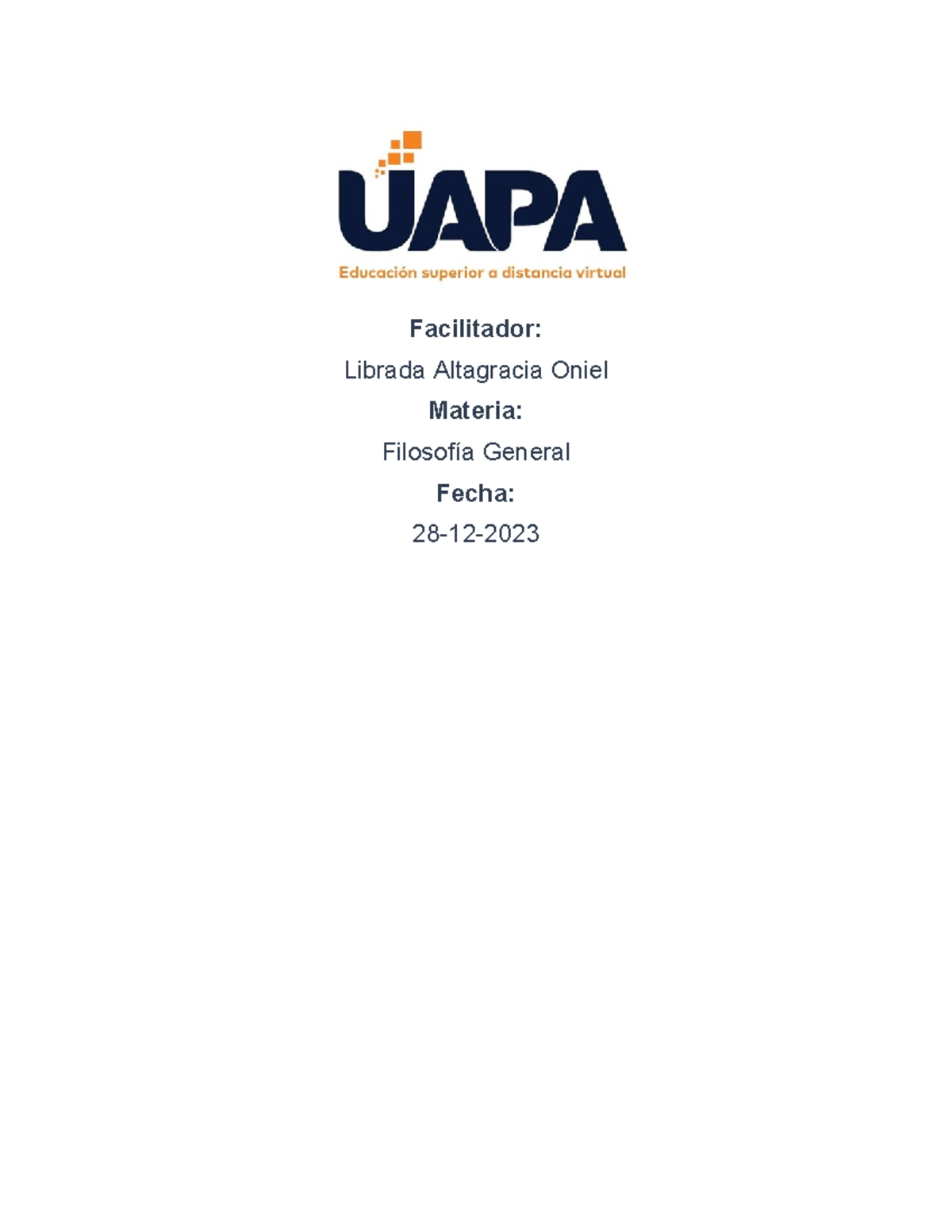 UAPA
Educación superior a distancia virtual

Facilitador:

Librada Altagracia Oniel

Materia:

Filosofía General

Fecha:

28-12-2023